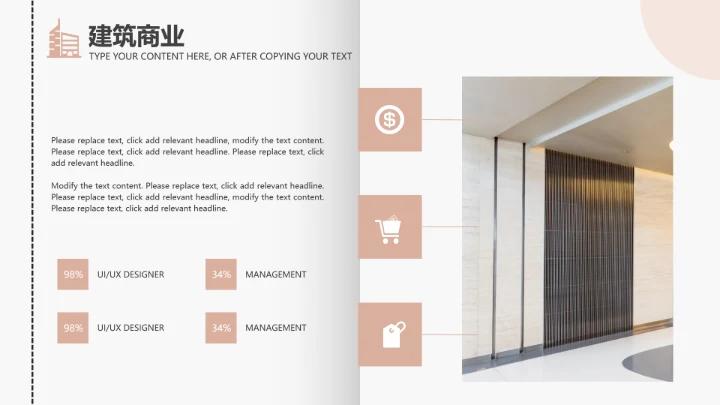 建筑商业
TYPE YOUR CONTENT HERE, OR AFTER COPYING YOUR TEXT

Please replace text, click add relevant headline, modify the text content. Please replace text, click add relevant headline. Please replace text, click add relevant headline.

Modify the text content. Please replace text, click add relevant headline. Please replace text, click add relevant headline, modify the text content. Please replace text, click add relevant headline.

98% UI/UX DESIGNER

34% MANAGEMENT

98% UI/UX DESIGNER

34% MANAGEMENT